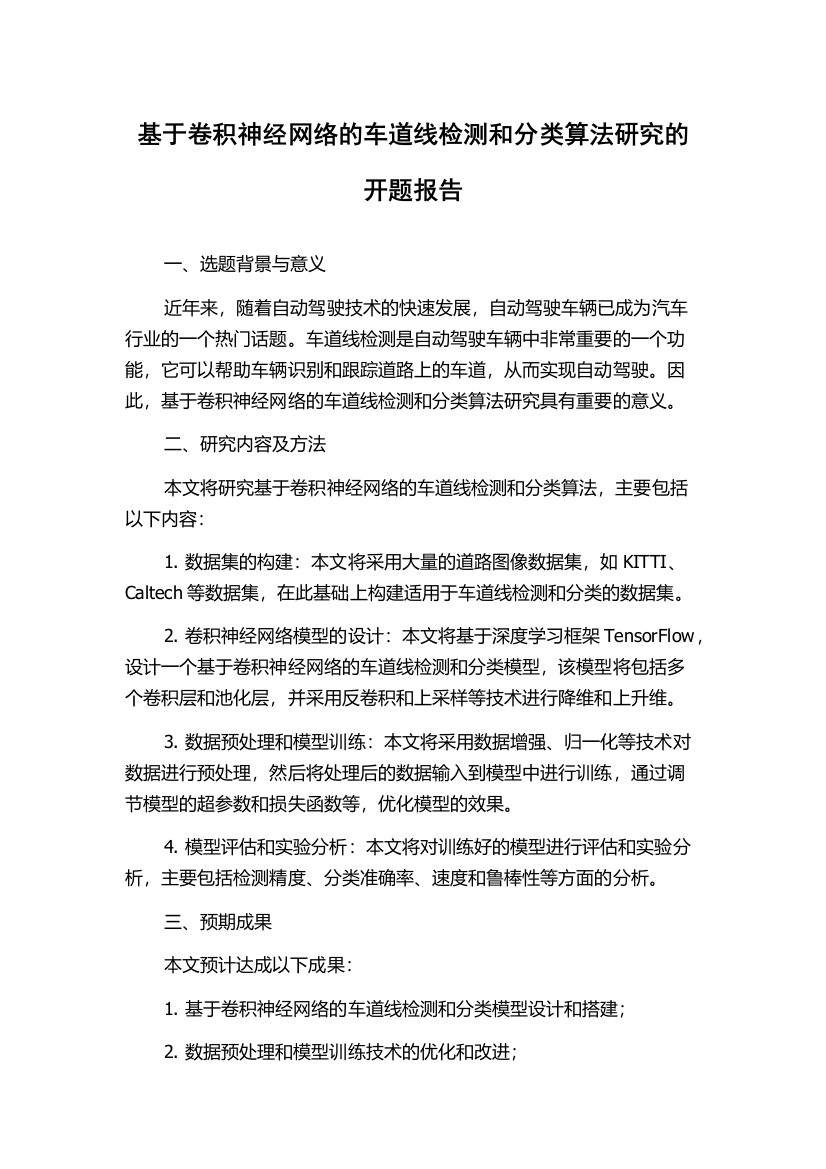 基于卷积神经网络的车道线检测和分类算法研究的开题报告

一、选题背景与意义

近年来，随着自动驾驶技术的快速发展，自动驾驶车辆已成为汽车行业的一个热门话题。车道线检测是自动驾驶车辆中非常重要的一个功能，它可以帮助车辆识别和跟踪道路上的车道，从而实现自动驾驶。因此，基于卷积神经网络的车道线检测和分类算法研究具有重要的意义。

二、研究内容及方法

本文将研究基于卷积神经网络的车道线检测和分类算法，主要包括以下内容：

1. 数据集的构建：本文将采用大量的道路图像数据集，如 KITTI、Caltech 等数据集，在此基础上构建适用于车道线检测和分类的数据集。

2. 卷积神经网络模型的设计：本文将基于深度学习框架 TensorFlow，设计一个基于卷积神经网络的车道线检测和分类模型，该模型将包括多个卷积层和池化层，并采用反卷积和上采样等技术进行降维和上升维。

3. 数据预处理和模型训练：本文将采用数据增强、归一化等技术对数据进行预处理，然后将处理后的数据输入到模型中进行训练，通过调节模型的超参数和损失函数等，优化模型的效果。

4. 模型评估和实验分析：本文将对训练好的模型进行评估和实验分析，主要包括检测精度、分类准确率、速度和鲁棒性等方面的分析。

三、预期成果

本文预计达成以下成果：

1. 基于卷积神经网络的车道线检测和分类模型设计和搭建；

2. 数据预处理和模型训练技术的优化和改进；